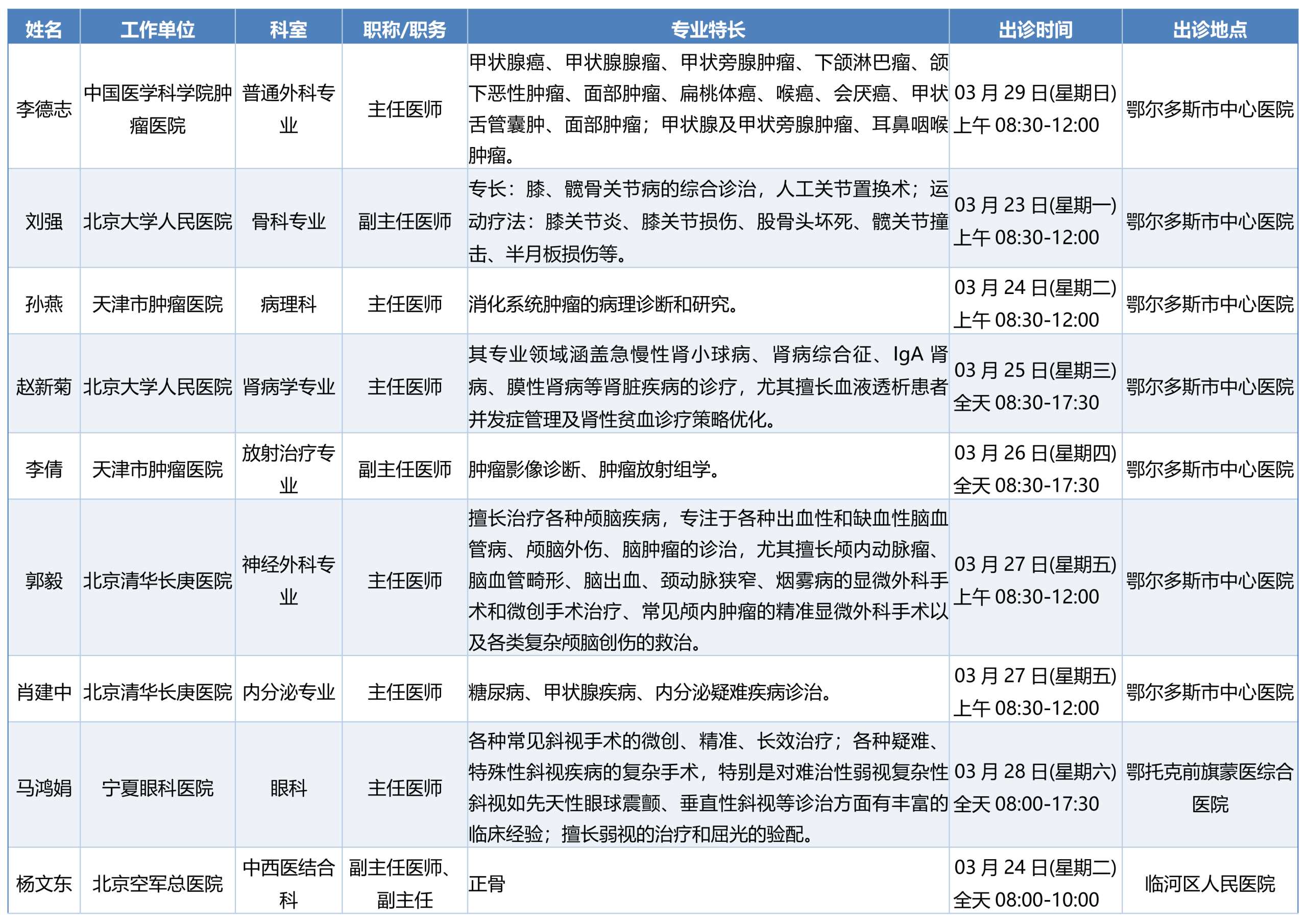 | 姓名 | 工作单位 | 科室 | 职称/职务 | 专业特长 | 出诊时间 | 出诊地点 |
|---|---|---|---|---|---|---|
| 李德志 | 中国医学科学院肿瘤医院 | 普通外科专业 | 主任医师 | 甲状腺癌、甲状腺腺瘤、甲状旁腺肿瘤、下颌淋巴瘤、颌下恶性肿瘤、面部肿瘤、扁桃体癌、喉癌、会厌癌、甲状舌管囊肿、面部肿瘤；甲状腺及甲状旁腺肿瘤、耳鼻咽喉肿瘤。 | 03月29日(星期日) 上午08:30-12:00 | 鄂尔多斯市中心医院 |
| 刘强 | 北京大学人民医院 | 骨科专业 | 副主任医师 | 专长：膝、髋骨关节病的综合诊治，人工关节置换术；运动疗法：膝关节炎、膝关节损伤、股骨头坏死、髋关节撞击、半月板损伤等。 | 03月23日(星期一) 上午08:30-12:00 | 鄂尔多斯市中心医院 |
| 孙燕 | 天津市肿瘤医院 | 病理科 | 主任医师 | 消化系统肿瘤的病理诊断和研究。 | 03月24日(星期二) 上午08:30-12:00 | 鄂尔多斯市中心医院 |
| 赵新菊 | 北京大学人民医院 | 肾病学专业 | 主任医师 | 其专业领域涵盖急慢性肾小球病、肾病综合征、IgA肾病、膜性肾病等肾脏疾病的诊疗，尤其擅长血液透析患者并发症管理及肾性贫血诊疗策略优化。 | 03月25日(星期三) 全天08:30-17:30 | 鄂尔多斯市中心医院 |
| 李倩 | 天津市肿瘤医院 | 放射治疗专业 | 副主任医师 | 肿瘤影像诊断、肿瘤放射组学。 | 03月26日(星期四) 全天08:30-17:30 | 鄂尔多斯市中心医院 |
| 郭毅 | 北京清华长庚医院 | 神经外科专业 | 主任医师 | 擅长治疗各种颅脑疾病，专注于各种出血性和缺血性脑血管病、颅脑外伤、脑肿瘤的诊治，尤其擅长颅内动脉瘤、脑血管畸形、脑出血、颈动脉狭窄、烟雾病的显微外科手术和微创手术治疗、常见颅内肿瘤的精准显微外科手术以及各类复杂颅脑创伤的救治。 | 03月27日(星期五) 上午08:30-12:00 | 鄂尔多斯市中心医院 |
| 肖建中 | 北京清华长庚医院 | 内分泌专业 | 主任医师 | 糖尿病、甲状腺疾病、内分泌疑难疾病诊治。 | 03月27日(星期五) 上午08:30-12:00 | 鄂尔多斯市中心医院 |
| 马鸿娟 | 宁夏眼科医院 | 眼科 | 主任医师 | 各种常见斜视手术的微创、精准、长效治疗；各种疑难、特殊性斜视疾病的复杂手术，特别是对难治性弱视复杂性斜视如先天性眼球震颤、垂直性斜视等诊治方面有丰富的临床经验；擅长弱视的治疗和屈光的验配。 | 03月28日(星期六) 全天08:00-17:30 | 鄂托克前旗蒙医综合医院 |
| 杨文东 | 北京空军总医院 | 中西医结合科 | 副主任医师、副主任 | 正骨 | 03月24日(星期二) 全天08:00-10:00 | 临河区人民医院 |